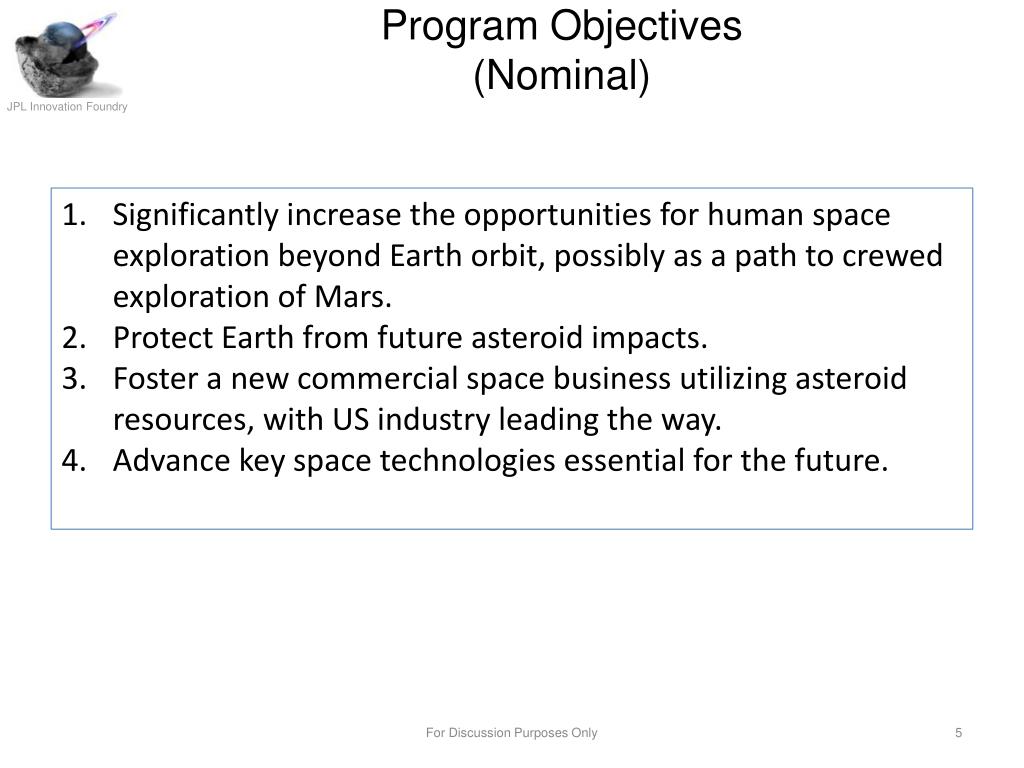 JPL Innovation Foundry

Program Objectives
(Nominal)

1. Significantly increase the opportunities for human space exploration beyond Earth orbit, possibly as a path to crewed exploration of Mars.
2. Protect Earth from future asteroid impacts.
3. Foster a new commercial space business utilizing asteroid resources, with US industry leading the way.
4. Advance key space technologies essential for the future.

For Discussion Purposes Only

5